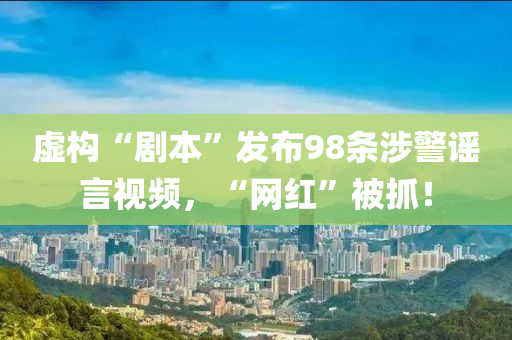 虚构“剧本”发布98条涉警谣言视频，“网红”被抓！